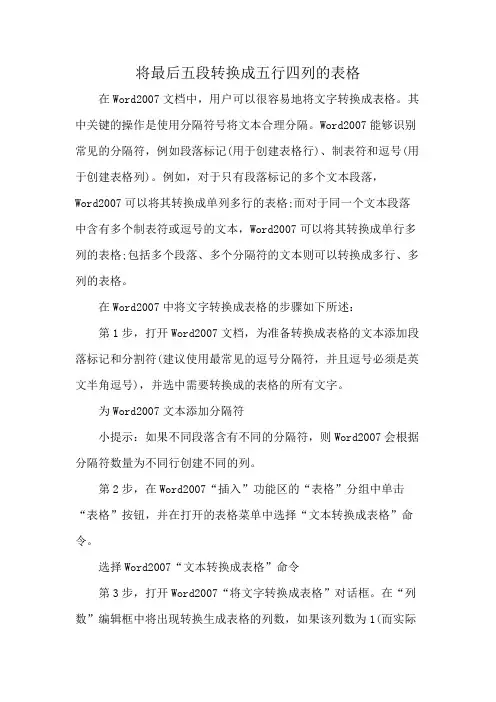 将最后五段转换成五行四列的表格

在Word2007文档中，用户可以很容易地将文字转换成表格。其中关键的操作是使用分隔符号将文本合理分隔。Word2007能够识别常见的分隔符，例如段落标记(用于创建表格行)、制表符和逗号(用于创建表格列)。例如，对于只有段落标记的多个文本段落，Word2007可以将其转换成单列多行的表格;而对于同一个文本段落中含有多个制表符或逗号的文本，Word2007可以将其转换成单行多列的表格;包括多个段落、多个分隔符的文本则可以转换成多行、多列的表格。

在Word2007中将文字转换成表格的步骤如下所述:

第1步，打开Word2007文档，为准备转换成表格的文本添加段落标记和分割符(建议使用最常见的逗号分隔符，并且逗号必须是英文半角逗号)，并选中需要转换成的表格的所有文字。

为Word2007文本添加分隔符

小提示：如果不同段落含有不同的分隔符，则Word2007会根据分隔符数量为不同行创建不同的列。

第2步，在Word2007“插入”功能区的“表格”分组中单击“表格”按钮，并在打开的表格菜单中选择“文本转换成表格”命令。

选择Word2007“文本转换成表格”命令

第3步，打开Word2007“将文字转换成表格”对话框。在“列数”编辑框中将出现转换生成表格的列数，如果该列数为1(而实际